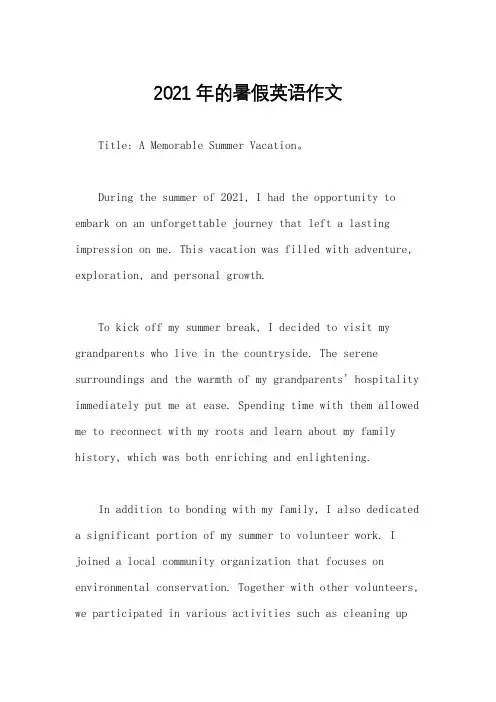 2021年的暑假英语作文

Title: A Memorable Summer Vacation。

During the summer of 2021, I had the opportunity to embark on an unforgettable journey that left a lasting impression on me. This vacation was filled with adventure, exploration, and personal growth.

To kick off my summer break, I decided to visit my grandparents who live in the countryside. The serene surroundings and the warmth of my grandparents' hospitality immediately put me at ease. Spending time with them allowed me to reconnect with my roots and learn about my family history, which was both enriching and enlightening.

In addition to bonding with my family, I also dedicated a significant portion of my summer to volunteer work. I joined a local community organization that focuses on environmental conservation. Together with other volunteers, we participated in various activities such as cleaning up